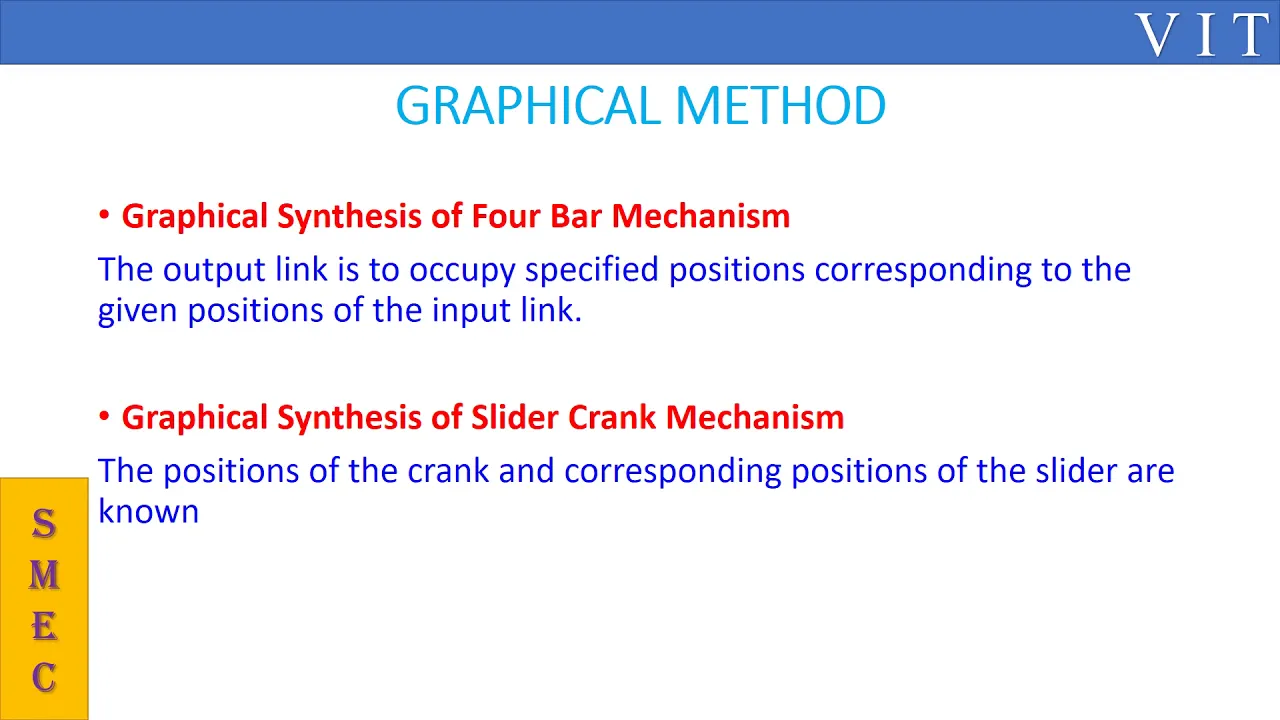 V I T

GRAPHICAL METHOD

• Graphical Synthesis of Four Bar Mechanism

The output link is to occupy specified positions corresponding to the given positions of the input link.

• Graphical Synthesis of Slider Crank Mechanism

The positions of the crank and corresponding positions of the slider are known

S
M
E
C